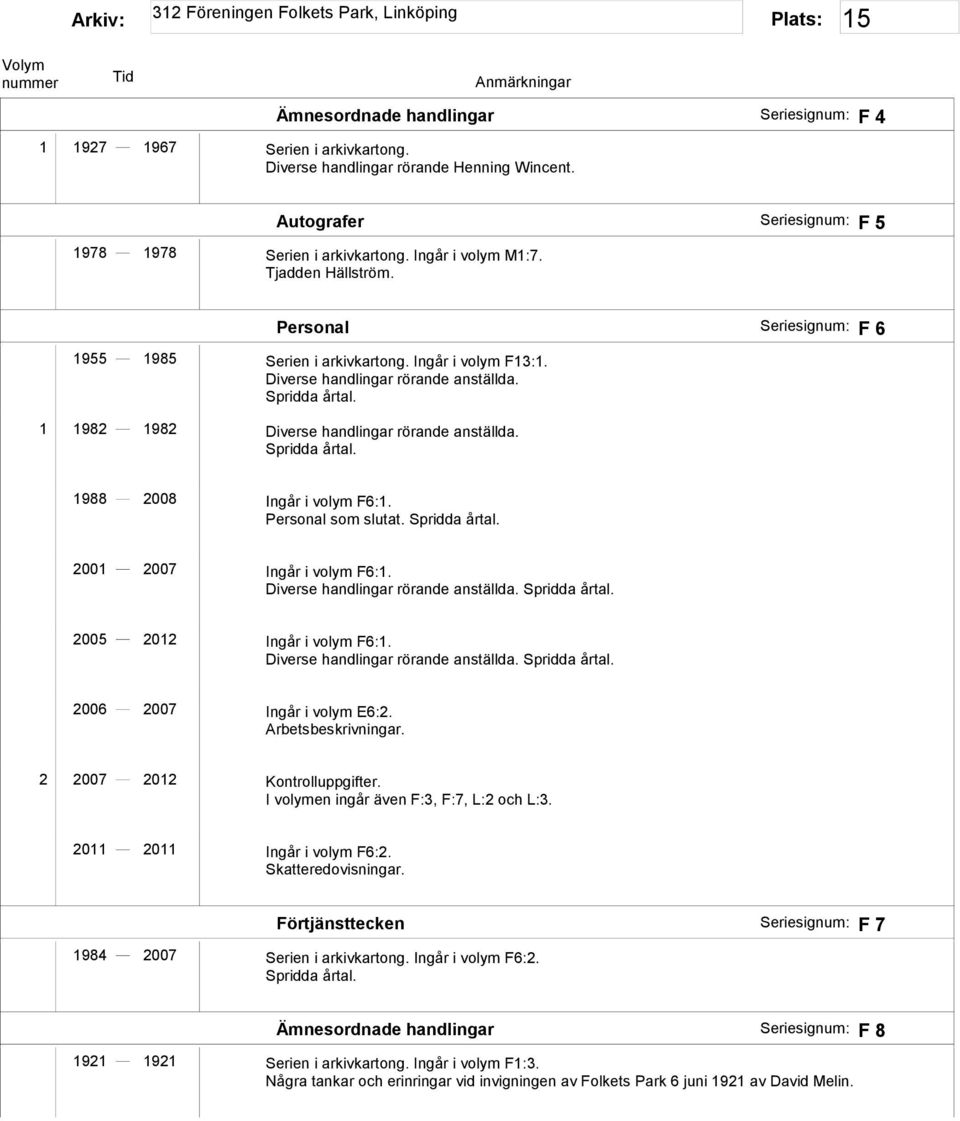 Arkiv: 312 Föreningen Folkets Park, Linköping Plats: 15

Volym nummer Tid Anmärkningar

Ämnesordnade handlingar Seriesignum: F 4

1 1927 — 1967 Serien i arkivkartong. Diverse handlingar rörande Henning Wincent.

Autografer Seriesignum: F 5

1978 — 1978 Serien i arkivkartong. Ingår i volym M1:7. Tjadden Hällström.

Personal Seriesignum: F 6

1955 — 1985 Serien i arkivkartong. Ingår i volym F13:1. Diverse handlingar rörande anställda. Spridda årtal.

1 1982 — 1982 Diverse handlingar rörande anställda. Spridda årtal.

1988 — 2008 Ingår i volym F6:1. Personal som slutat. Spridda årtal.

2001 — 2007 Ingår i volym F6:1. Diverse handlingar rörande anställda. Spridda årtal.

2005 — 2012 Ingår i volym F6:1. Diverse handlingar rörande anställda. Spridda årtal.

2006 — 2007 Ingår i volym E6:2. Arbetsbeskrivningar.

2 2007 — 2012 Kontrolluppgifter. I volymen ingår även F:3, F:7, L:2 och L:3.

2011 — 2011 Ingår i volym F6:2. Skatteredovisningar.

Förtjänsttecken Seriesignum: F 7

1984 — 2007 Serien i arkivkartong. Ingår i volym F6:2. Spridda årtal.

Ämnesordnade handlingar Seriesignum: F 8

1921 — 1921 Serien i arkivkartong. Ingår i volym F1:3. Några tankar och erinringar vid invigningen av Folkets Park 6 juni 1921 av David Melin.